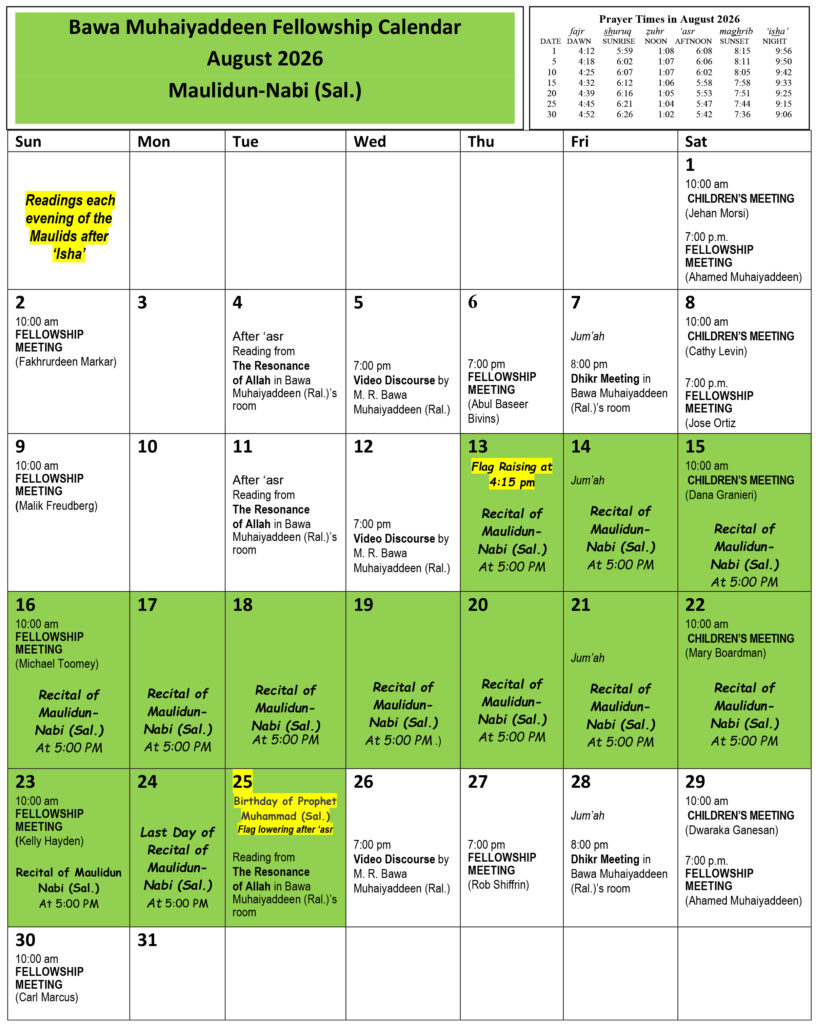 Bawa Muhaiyaddeen Fellowship Calendar
August 2026
Maulidun-Nabi (Sal.)

Prayer Times in August 2026

| DATE | fajr DAWN | shuruq SUNRISE | zuhr NOON | 'asr AFTNOON | maghrib SUNSET | 'isha' NIGHT |
|---|---|---|---|---|---|---|
| 1 | 4:12 | 5:59 | 1:08 | 6:08 | 8:15 | 9:56 |
| 5 | 4:18 | 6:02 | 1:07 | 6:06 | 8:11 | 9:50 |
| 10 | 4:25 | 6:07 | 1:07 | 6:02 | 8:05 | 9:42 |
| 15 | 4:32 | 6:12 | 1:06 | 5:58 | 7:58 | 9:33 |
| 20 | 4:39 | 6:16 | 1:05 | 5:53 | 7:51 | 9:25 |
| 25 | 4:45 | 6:21 | 1:04 | 5:47 | 7:44 | 9:15 |
| 30 | 4:52 | 6:26 | 1:02 | 5:42 | 7:36 | 9:06 |

| Sun | Mon | Tue | Wed | Thu | Fri | Sat |
|---|---|---|---|---|---|---|
| Readings each evening of the Maulids after 'Isha' | | | | | | 1 10:00 am CHILDREN'S MEETING (Jehan Morsi) 7:00 p.m. FELLOWSHIP MEETING (Ahamed Muhaiyaddeen) |
| 2 10:00 am FELLOWSHIP MEETING (Fakhrurdeen Markar) | 3 | 4 After 'asr Reading from The Resonance of Allah in Bawa Muhaiyaddeen (Ral.)'s room | 5 7:00 pm Video Discourse by M. R. Bawa Muhaiyaddeen (Ral.) | 6 7:00 pm FELLOWSHIP MEETING (Abul Baseer Bivins) | 7 Jum'ah 8:00 pm Dhikr Meeting in Bawa Muhaiyaddeen (Ral.)'s room | 8 10:00 am CHILDREN'S MEETING (Cathy Levin) 7:00 p.m. FELLOWSHIP MEETING (Jose Ortiz |
| 9 10:00 am FELLOWSHIP MEETING (Malik Freudberg) | 10 | 11 After 'asr Reading from The Resonance of Allah in Bawa Muhaiyaddeen (Ral.)'s room | 12 7:00 pm Video Discourse by M. R. Bawa Muhaiyaddeen (Ral.) | 13 Flag Raising at 4:15 pm Recital of Maulidun-Nabi (Sal.) At 5:00 PM | 14 Jum'ah Recital of Maulidun-Nabi (Sal.) At 5:00 PM | 15 10:00 am CHILDREN'S MEETING (Dana Granieri) Recital of Maulidun-Nabi (Sal.) At 5:00 PM |
| 16 10:00 am FELLOWSHIP MEETING (Michael Toomey) Recital of Maulidun-Nabi (Sal.) At 5:00 PM | 17 Recital of Maulidun-Nabi (Sal.) At 5:00 PM | 18 Recital of Maulidun-Nabi (Sal.) At 5:00 PM | 19 Recital of Maulidun-Nabi (Sal.) At 5:00 PM .) | 20 Recital of Maulidun-Nabi (Sal.) At 5:00 PM | 21 Jum'ah Recital of Maulidun-Nabi (Sal.) At 5:00 PM | 22 10:00 am CHILDREN'S MEETING (Mary Boardman) Recital of Maulidun-Nabi (Sal.) At 5:00 PM |
| 23 10:00 am FELLOWSHIP MEETING (Kelly Hayden) Recital of Maulidun Nabi (Sal.) At 5:00 PM | 24 Last Day of Recital of Maulidun-Nabi (Sal.) At 5:00 PM | 25 Birthday of Prophet Muhammad (Sal.) Flag lowering after 'asr Reading from The Resonance of Allah in Bawa Muhaiyaddeen (Ral.)'s room | 26 7:00 pm Video Discourse by M. R. Bawa Muhaiyaddeen (Ral.) | 27 7:00 pm FELLOWSHIP MEETING (Rob Shiffrin) | 28 Jum'ah 8:00 pm Dhikr Meeting in Bawa Muhaiyaddeen (Ral.)'s room | 29 10:00 am CHILDREN'S MEETING (Dwaraka Ganesan) 7:00 p.m. FELLOWSHIP MEETING (Ahamed Muhaiyaddeen) |
| 30 10:00 am FELLOWSHIP MEETING (Carl Marcus) | 31 | | | | | |